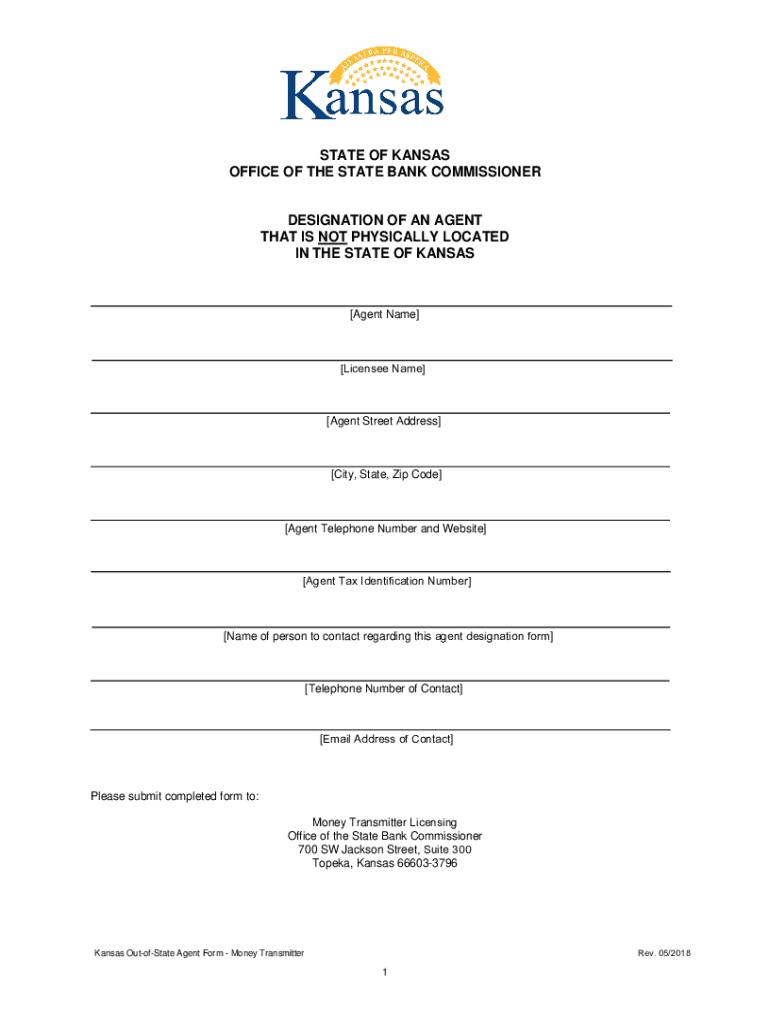 AD ASTRA PER ASPERA
Kansas

STATE OF KANSAS
OFFICE OF THE STATE BANK COMMISSIONER

DESIGNATION OF AN AGENT
THAT IS NOT PHYSICALLY LOCATED
IN THE STATE OF KANSAS

[Agent Name]

[Licensee Name]

[Agent Street Address]

[City, State, Zip Code]

[Agent Telephone Number and Website]

[Agent Tax Identification Number]

[Name of person to contact regarding this agent designation form]

[Telephone Number of Contact]

[Email Address of Contact]

Please submit completed form to:

Money Transmitter Licensing
Office of the State Bank Commissioner
700 SW Jackson Street, Suite 300
Topeka, Kansas 66603-3796

Kansas Out-of-State Agent Form - Money Transmitter

Rev. 05/2018

1